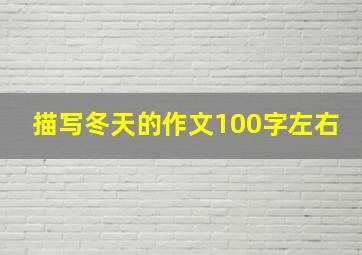 描写冬天的作文100字左右